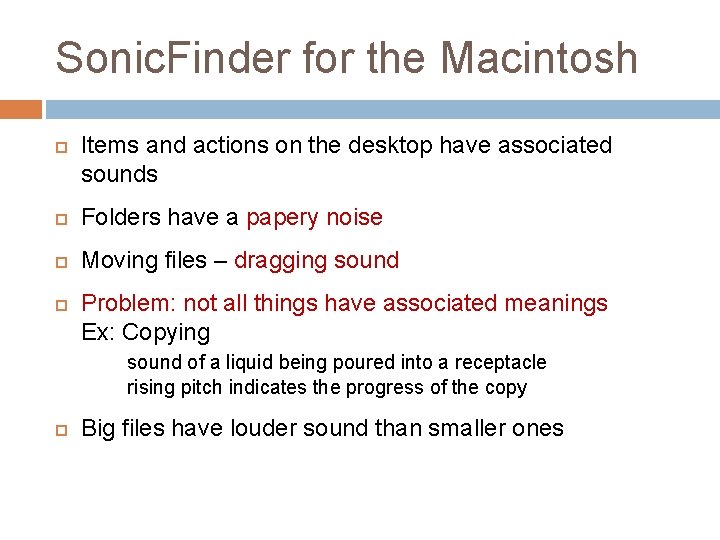 SonicFinder for the Macintosh

Items and actions on the desktop have associated sounds

Folders have a papery noise

Moving files – dragging sound

Problem: not all things have associated meanings
Ex: Copying
sound of a liquid being poured into a receptacle
rising pitch indicates the progress of the copy

Big files have louder sound than smaller ones